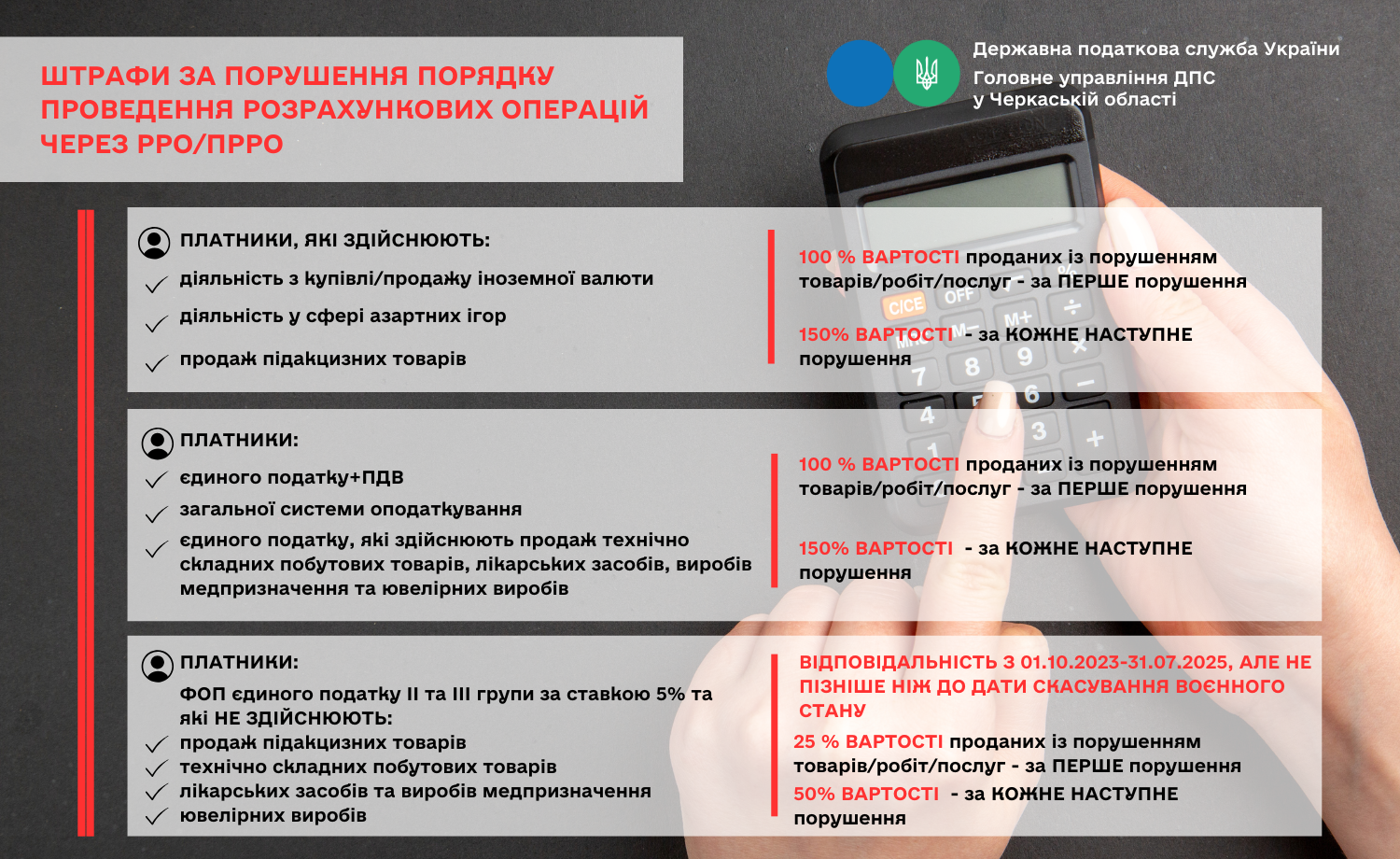 ШТРАФИ ЗА ПОРУШЕННЯ ПОРЯДКУ ПРОВЕДЕННЯ РОЗРАХУНКОВИХ ОПЕРАЦІЙ ЧЕРЕЗ РРО/ПРРО

Державна податкова служба України
Головне управління ДПС
у Черкаській області

ПЛАТНИКИ, ЯКІ ЗДІЙСНЮЮТЬ:
✓ діяльність з купівлі/продажу іноземної валюти
✓ діяльність у сфері азартних ігор
✓ продаж підакцизних товарів

100 % ВАРТОСТІ проданих із порушенням товарів/робіт/послуг - за ПЕРШЕ порушення

150% ВАРТОСТІ - за КОЖНЕ НАСТУПНЕ порушення

ПЛАТНИКИ:
✓ єдиного податку+ПДВ
✓ загальної системи оподаткування
✓ єдиного податку, які здійснюють продаж технічно складних побутових товарів, лікарських засобів, виробів медпризначення та ювелірних виробів

100 % ВАРТОСТІ проданих із порушенням товарів/робіт/послуг - за ПЕРШЕ порушення

150% ВАРТОСТІ - за КОЖНЕ НАСТУПНЕ порушення

ПЛАТНИКИ:
ФОП єдиного податку II та III групи за ставкою 5% та які НЕ ЗДІЙСНЮЮТЬ:
✓ продаж підакцизних товарів
✓ технічно складних побутових товарів
✓ лікарських засобів та виробів медпризначення
✓ ювелірних виробів

ВІДПОВІДАЛЬНІСТЬ З 01.10.2023-31.07.2025, АЛЕ НЕ ПІЗНІШЕ НІЖ ДО ДАТИ СКАСУВАННЯ ВОЄННОГО СТАНУ

25 % ВАРТОСТІ проданих із порушенням товарів/робіт/послуг - за ПЕРШЕ порушення

50% ВАРТОСТІ - за КОЖНЕ НАСТУПНЕ порушення